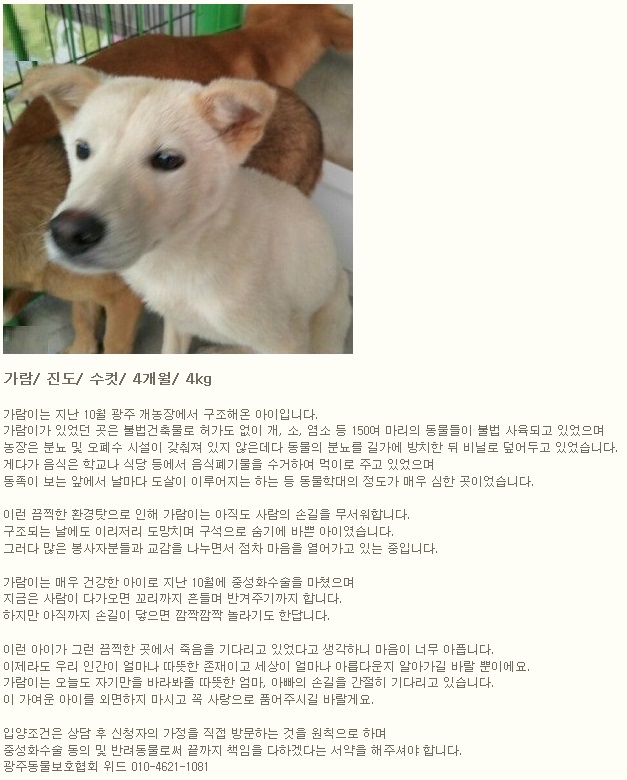 가람/ 진도/ 수컷/ 4개월/ 4kg

가람이는 지난 10월 광주 개농장에서 구조해온 아이입니다.
가람이가 있었던 곳은 불법건축물로 허가도 없이 개, 소, 염소 등 150여 마리의 동물들이 불법 사육되고 있었으며
농장은 분뇨 및 오폐수 시설이 갖춰져 있지 않은데다 동물의 분뇨를 길가에 방치한 뒤 비닐로 덮어두고 있었습니다.
게다가 음식은 학교나 식당 등에서 음식폐기물을 수거하여 먹이로 주고 있었으며
동족이 보는 앞에서 날마다 도살이 이루어지는 하는 등 동물학대의 정도가 매우 심한 곳이었습니다.

이런 끔찍한 환경탓으로 인해 가람이는 아직도 사람의 손길을 무서워합니다.
구조되는 날에도 이리저리 도망치며 구석으로 숨기에 바쁜 아이였습니다.
그러다 많은 봉사자분들과 교감을 나누면서 점차 마음을 열어가고 있는 중입니다.

가람이는 매우 건강한 아이로 지난 10월에 중성화수술을 마쳤으며
지금은 사람이 다가오면 꼬리까지 흔들며 반겨주기까지 합니다.
하지만 아직까지 손길이 닿으면 깜짝깜짝 놀라기도 한답니다.

이런 아이가 그런 끔찍한 곳에서 죽음을 기다리고 있었다고 생각하니 마음이 너무 아픕니다.
이제라도 우리 인간이 얼마나 따뜻한 존재이고 세상이 얼마나 아름다운지 알아가길 바랄 뿐이에요.
가람이는 오늘도 자기만을 바라봐줄 따뜻한 엄마, 아빠의 손길을 간절히 기다리고 있습니다.
이 가여운 아이를 외면하지 마시고 꼭 사랑으로 품어주시길 바랄게요.

입양조건은 상담 후 신청자의 가정을 직접 방문하는 것을 원칙으로 하며
중성화수술 동의 및 반려동물로써 끝까지 책임을 다하겠다는 서약을 해주셔야 합니다.
광주동물보호협회 위드 010-4621-1081